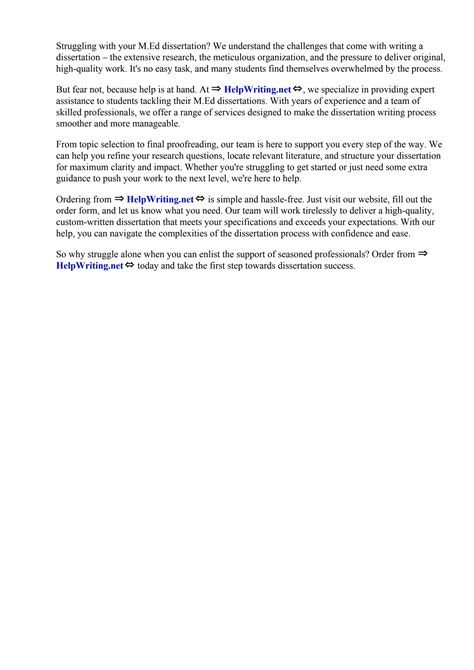 Struggling with your M.Ed dissertation? We understand the challenges that come with writing a dissertation – the extensive research, the meticulous organization, and the pressure to deliver original, high-quality work. It's no easy task, and many students find themselves overwhelmed by the process.

But fear not, because help is at hand. At ⇒ HelpWriting.net ⇔, we specialize in providing expert assistance to students tackling their M.Ed dissertations. With years of experience and a team of skilled professionals, we offer a range of services designed to make the dissertation writing process smoother and more manageable.

From topic selection to final proofreading, our team is here to support you every step of the way. We can help you refine your research questions, locate relevant literature, and structure your dissertation for maximum clarity and impact. Whether you're struggling to get started or just need some extra guidance to push your work to the next level, we're here to help.

Ordering from ⇒ HelpWriting.net ⇔ is simple and hassle-free. Just visit our website, fill out the order form, and let us know what you need. Our team will work tirelessly to deliver a high-quality, custom-written dissertation that meets your specifications and exceeds your expectations. With our help, you can navigate the complexities of the dissertation process with confidence and ease.

So why struggle alone when you can enlist the support of seasoned professionals? Order from ⇒ HelpWriting.net ⇔ today and take the first step towards dissertation success.